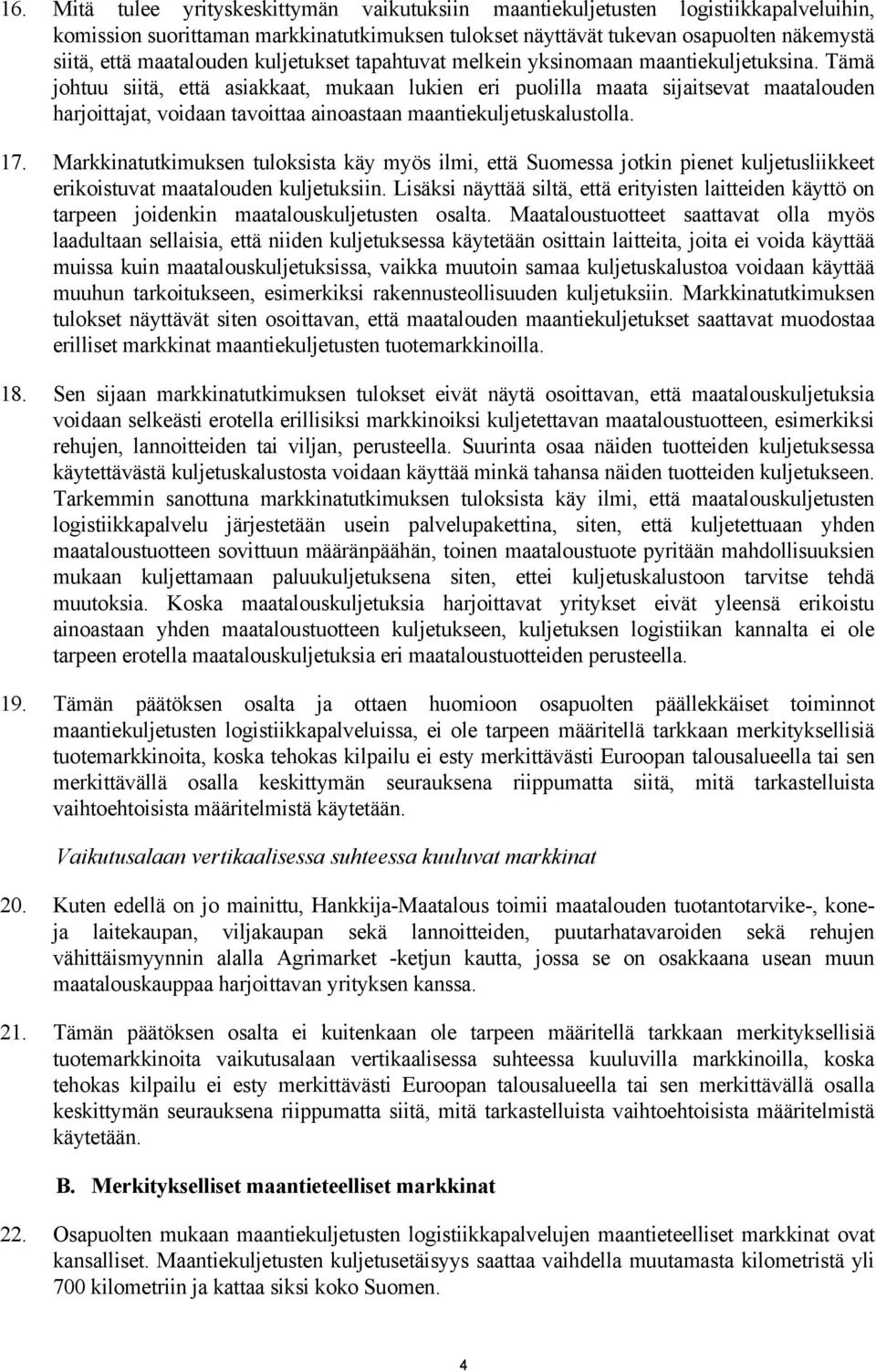 16. Mitä tulee yrityskeskittymän vaikutuksiin maantiekuljetusten logistiikkapalveluihin, komission suorittaman markkinatutkimuksen tulokset näyttävät tukevan osapuolten näkemystä siitä, että maatalouden kuljetukset tapahtuvat melkein yksinomaan maantiekuljetuksina. Tämä johtuu siitä, että asiakkaat, mukaan lukien eri puolilla maata sijaitsevat maatalouden harjoittajat, voidaan tavoittaa ainoastaan maantiekuljetuskalustolla.

17. Markkinatutkimuksen tuloksista käy myös ilmi, että Suomessa jotkin pienet kuljetusliikkeet erikoistuvat maatalouden kuljetuksiin. Lisäksi näyttää siltä, että erityisten laitteiden käyttö on tarpeen joidenkin maatalouskuljetusten osalta. Maataloustuotteet saattavat olla myös laadultaan sellaisia, että niiden kuljetuksessa käytetään osittain laitteita, joita ei voida käyttää muissa kuin maatalouskuljetuksissa, vaikka muutoin samaa kuljetuskalustoa voidaan käyttää muuhun tarkoitukseen, esimerkiksi rakennusteollisuuden kuljetuksiin. Markkinatutkimuksen tulokset näyttävät siten osoittavan, että maatalouden maantiekuljetukset saattavat muodostaa erilliset markkinat maantiekuljetusten tuotemarkkinoilla.

18. Sen sijaan markkinatutkimuksen tulokset eivät näytä osoittavan, että maatalouskuljetuksia voidaan selkeästi erotella erillisiksi markkinoiksi kuljetettavan maataloustuotteen, esimerkiksi rehujen, lannoitteiden tai viljan, perusteella. Suurinta osaa näiden tuotteiden kuljetuksessa käytettävästä kuljetuskalustosta voidaan käyttää minkä tahansa näiden tuotteiden kuljetukseen. Tarkemmin sanottuna markkinatutkimuksen tuloksista käy ilmi, että maatalouskuljetusten logistiikkapalvelu järjestetään usein palvelupakettina, siten, että kuljetettuaan yhden maataloustuotteen sovittuun määränpäähän, toinen maataloustuote pyritään mahdollisuuksien mukaan kuljettamaan paluukuljetuksena siten, ettei kuljetuskalustoon tarvitse tehdä muutoksia. Koska maatalouskuljetuksia harjoittavat yritykset eivät yleensä erikoistu ainoastaan yhden maataloustuotteen kuljetukseen, kuljetuksen logistiikan kannalta ei ole tarpeen erotella maatalouskuljetuksia eri maataloustuotteiden perusteella.

19. Tämän päätöksen osalta ja ottaen huomioon osapuolten päällekkäiset toiminnot maantiekuljetusten logistiikkapalveluissa, ei ole tarpeen määritellä tarkkaan merkityksellisiä tuotemarkkinoita, koska tehokas kilpailu ei esty merkittävästi Euroopan talousalueella tai sen merkittävällä osalla keskittymän seurauksena riippumatta siitä, mitä tarkastelluista vaihtoehtoisista määritelmistä käytetään.

Vaikutusalaan vertikaalisessa suhteessa kuuluvat markkinat

20. Kuten edellä on jo mainittu, Hankkija-Maatalous toimii maatalouden tuotantotarvike-, kone- ja laitekaupan, viljakaupan sekä lannoitteiden, puutarhatavaroiden sekä rehujen vähittäismyynnin alalla Agrimarket -ketjun kautta, jossa se on osakkaana usean muun maatalouskauppaa harjoittavan yrityksen kanssa.

21. Tämän päätöksen osalta ei kuitenkaan ole tarpeen määritellä tarkkaan merkityksellisiä tuotemarkkinoita vaikutusalaan vertikaalisessa suhteessa kuuluvilla markkinoilla, koska tehokas kilpailu ei esty merkittävästi Euroopan talousalueella tai sen merkittävällä osalla keskittymän seurauksena riippumatta siitä, mitä tarkastelluista vaihtoehtoisista määritelmistä käytetään.

B. Merkitykselliset maantieteelliset markkinat

22. Osapuolten mukaan maantiekuljetusten logistiikkapalvelujen maantieteelliset markkinat ovat kansalliset. Maantiekuljetusten kuljetusetäisyys saattaa vaihdella muutamasta kilometristä yli 700 kilometriin ja kattaa siksi koko Suomen.

4